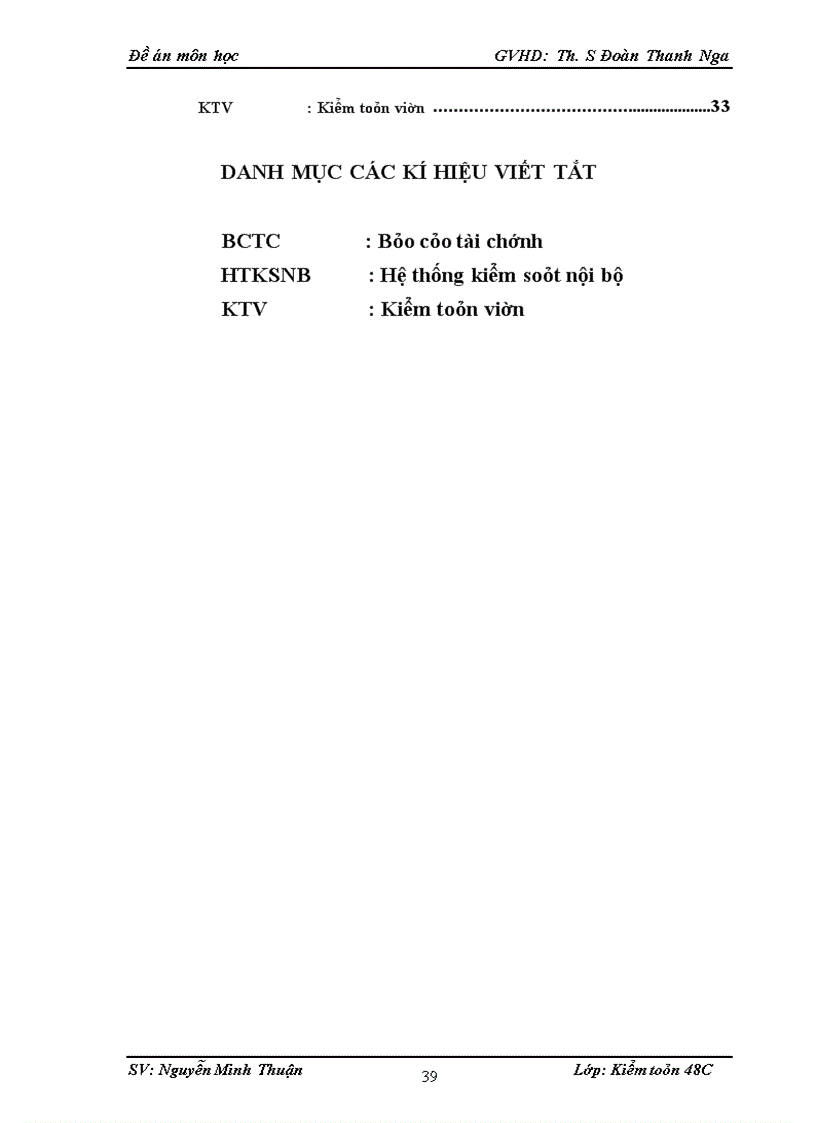 Đề án môn học GVHD: Th. S Đoàn Thanh Nga

KTV : Kiểm toỏn viờn ............................................................33

DANH MỤC CÁC KÍ HIỆU VIẾT TẮT

BCTC : Bỏo cỏo tài chớnh
HTKSNB : Hệ thống kiểm soỏt nội bộ
KTV : Kiểm toỏn viờn

SV: Nguyễn Minh Thuận 39 Lớp: Kiểm toỏn 48C